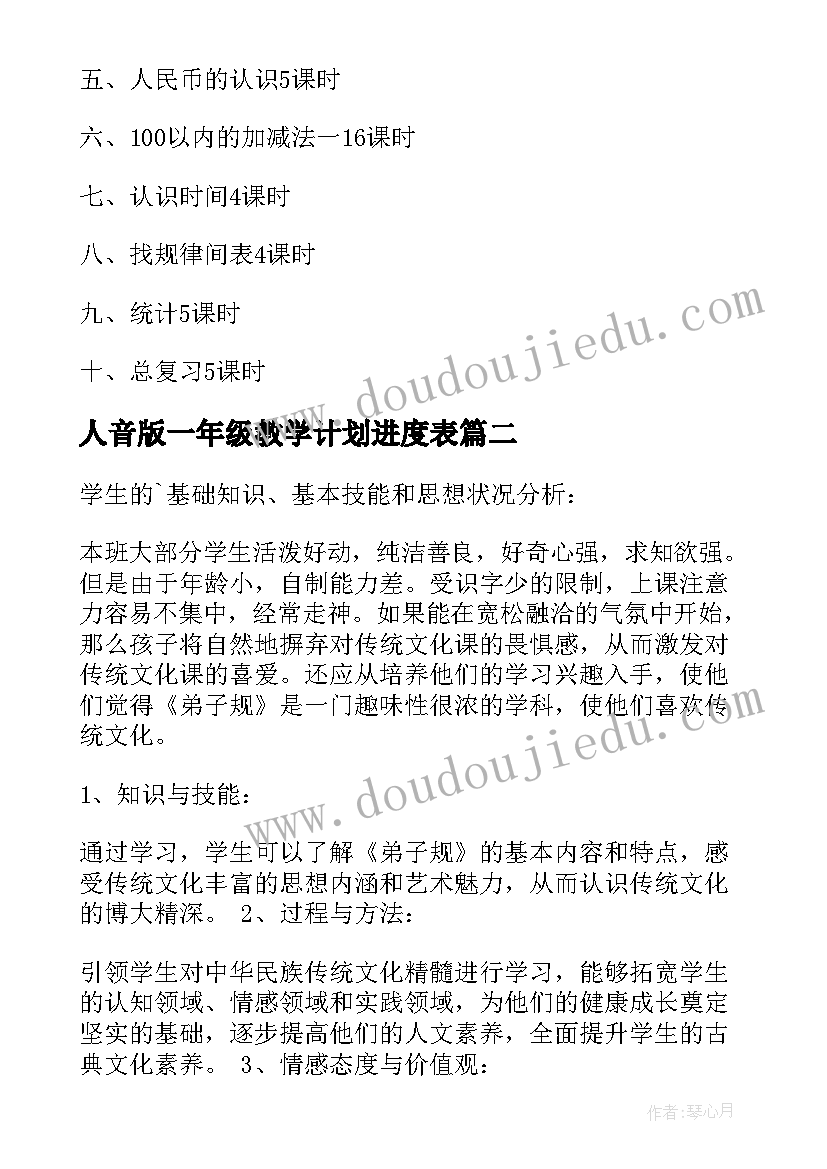 五、人民币的认识5课时

六、100以内的加减法一16课时

七、认识时间4课时

八、找规律间表4课时

九、统计5课时

十、总复习5课时

人音版一年级教学计划进度表篇二

学生的`基础知识、基本技能和思想状况分析：

本班大部分学生活泼好动，纯洁善良，好奇心强，求知欲强。但是由于年龄小，自制能力差。受识字少的限制，上课注意力容易不集中，经常走神。如果能在宽松融洽的气氛中开始，那么孩子将自然地摒弃对传统文化课的畏惧感，从而激发对传统文化课的喜爱。还应从培养他们的学习兴趣入手，使他们觉得《弟子规》是一门趣味性很浓的学科，使他们喜欢传统文化。

1、知识与技能：

通过学习，学生可以了解《弟子规》的基本内容和特点，感受传统文化丰富的思想内涵和艺术魅力，从而认识传统文化的博大精深。 2、过程与方法：

引领学生对中华民族传统文化精髓进行学习，能够拓宽学生的认知领域、情感领域和实践领域，为他们的健康成长奠定坚实的基础，逐步提高他们的人文素养，全面提升学生的古典文化素养。 3、情感态度与价值观：

www.doudoujiedu.com

www.doudoujiedu.com

作者：琴心月